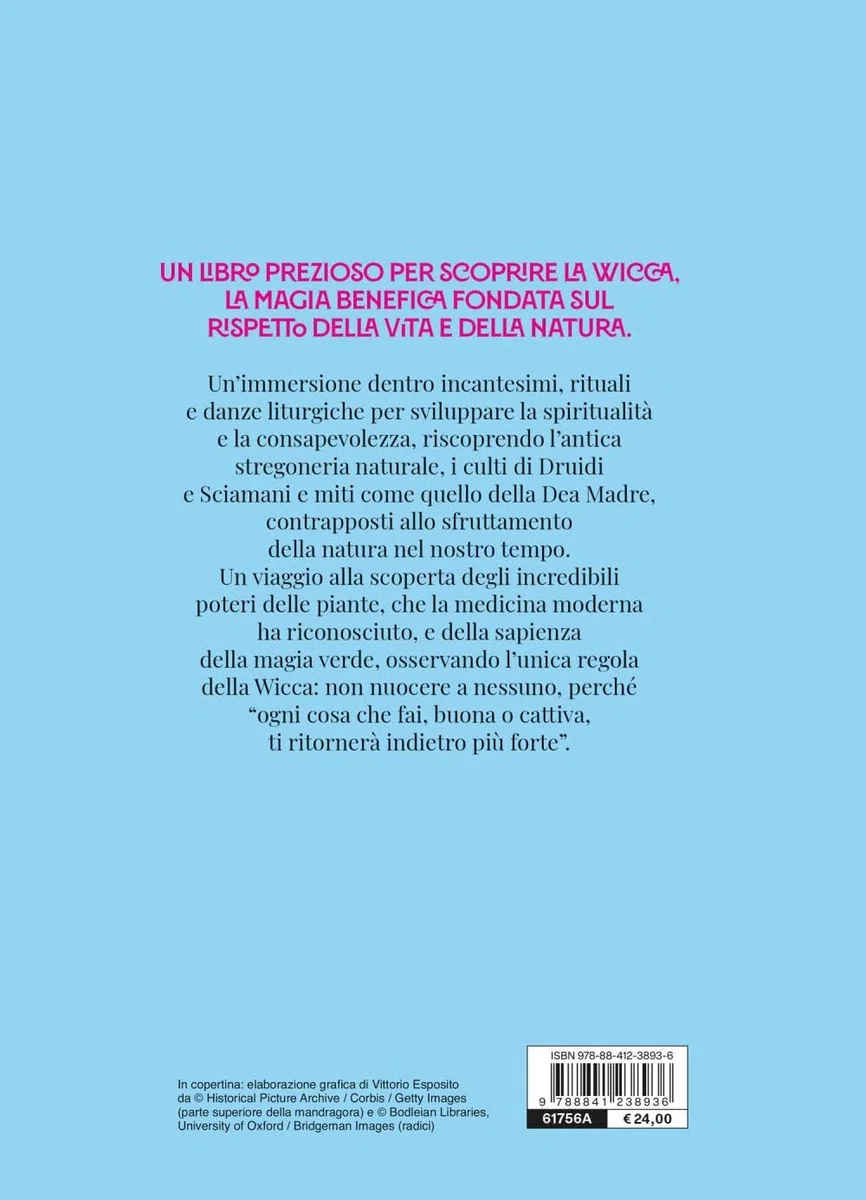 UN LIBRO PREZIOSO PER SCOPRIRE LA WICCA, LA MAGIA BENEFICA FONDATA SUL RISPETTO DELLA VITA E DELLA NATURA.

Un'immersione dentro incantesimi, rituali e danze liturgiche per sviluppare la spiritualità e la consapevolezza, riscoprendo l'antica stregoneria naturale, i culti di Druidi e Sciamani e miti come quello della Dea Madre, contrapposti allo sfruttamento della natura nel nostro tempo.
Un viaggio alla scoperta degli incredibili poteri delle piante, che la medicina moderna ha riconosciuto, e della sapienza della magia verde, osservando l'unica regola della Wicca: non nuocere a nessuno, perché "ogni cosa che fai, buona o cattiva, ti ritornerà indietro più forte".

In copertina: elaborazione grafica di Vittorio Esposito da © Historical Picture Archive / Corbis / Getty Images (parte superiore della mandragora) e © Bodleian Libraries, University of Oxford / Bridgeman Images (radici)

ISBN 978-88-412-3893-6
9 788841 238936
61756A
€ 24,00